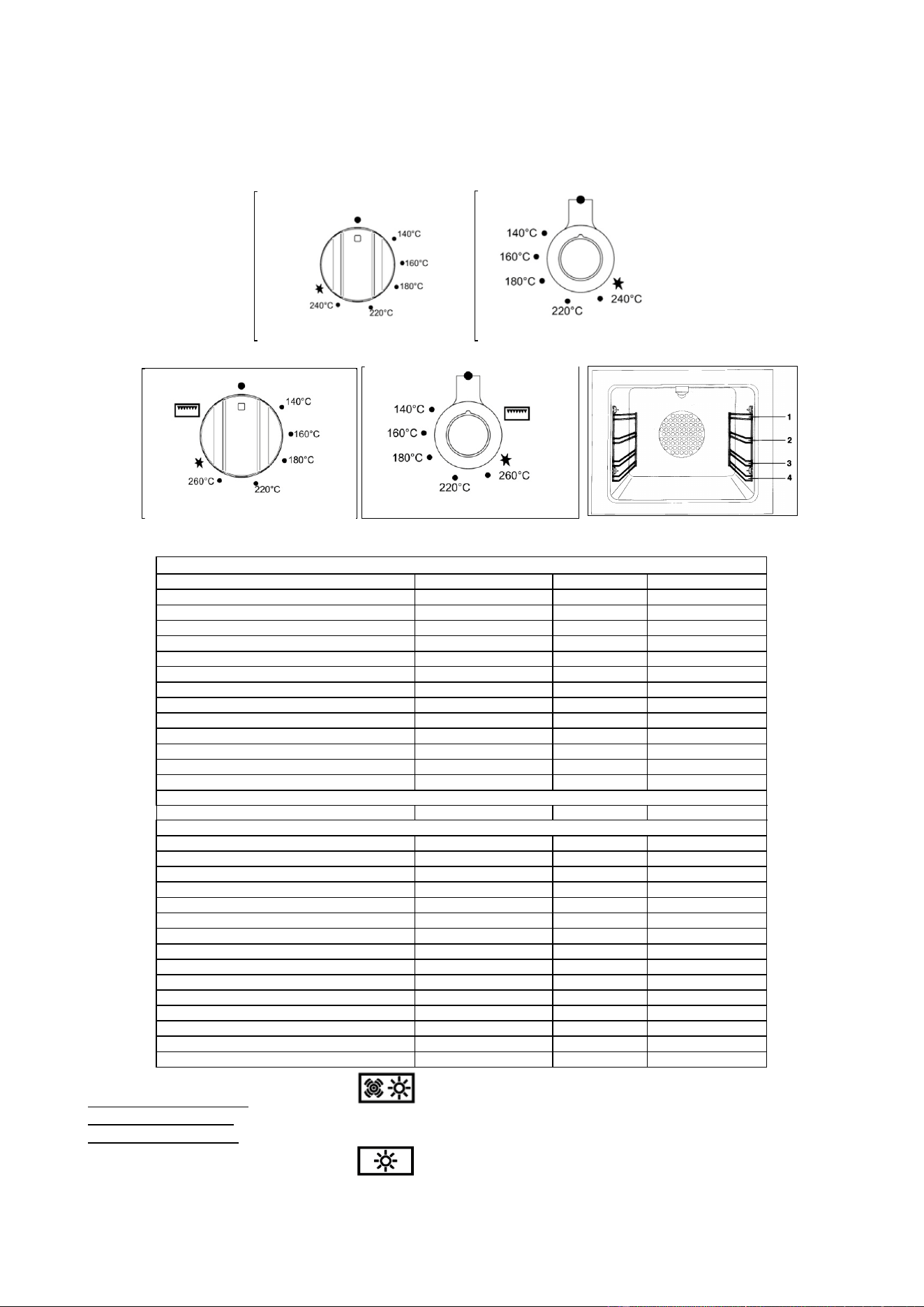 140°C
160°C
180°C
220°C
240°C

140°C
160°C
180°C
220°C
240°C

140°C
160°C
180°C
220°C
260°C

140°C
160°C
180°C
220°C
260°C

1
2
3
4